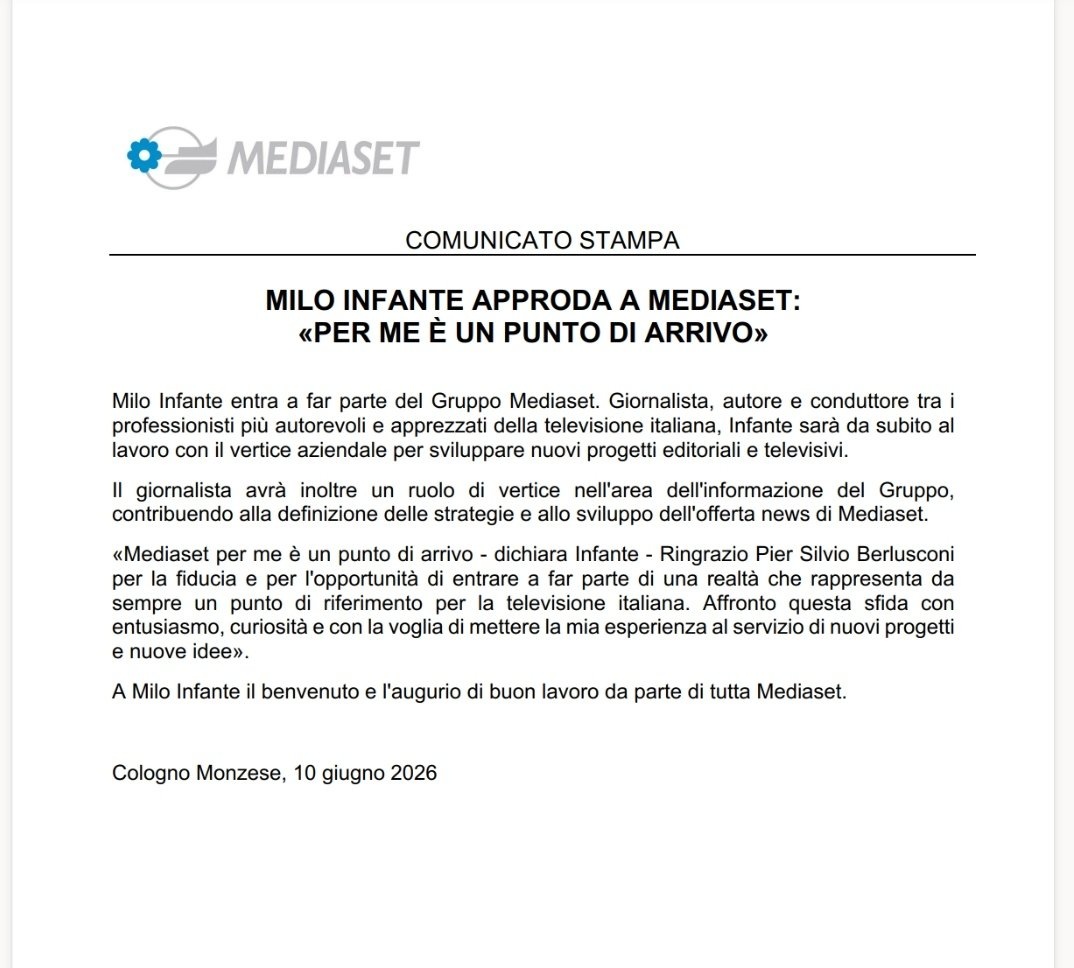 MEDIASET

COMUNICATO STAMPA

MILO INFANTE APPRODA A MEDIASET:
«PER ME È UN PUNTO DI ARRIVO»

Milo Infante entra a far parte del Gruppo Mediaset. Giornalista, autore e conduttore tra i professionisti più autorevoli e apprezzati della televisione italiana, Infante sarà da subito al lavoro con il vertice aziendale per sviluppare nuovi progetti editoriali e televisivi.

Il giornalista avrà inoltre un ruolo di vertice nell'area dell'informazione del Gruppo, contribuendo alla definizione delle strategie e allo sviluppo dell'offerta news di Mediaset.

«Mediaset per me è un punto di arrivo - dichiara Infante - Ringrazio Pier Silvio Berlusconi per la fiducia e per l'opportunità di entrare a far parte di una realtà che rappresenta da sempre un punto di riferimento per la televisione italiana. Affronto questa sfida con entusiasmo, curiosità e con la voglia di mettere la mia esperienza al servizio di nuovi progetti e nuove idee».

A Milo Infante il benvenuto e l'augurio di buon lavoro da parte di tutta Mediaset.

Cologno Monzese, 10 giugno 2026